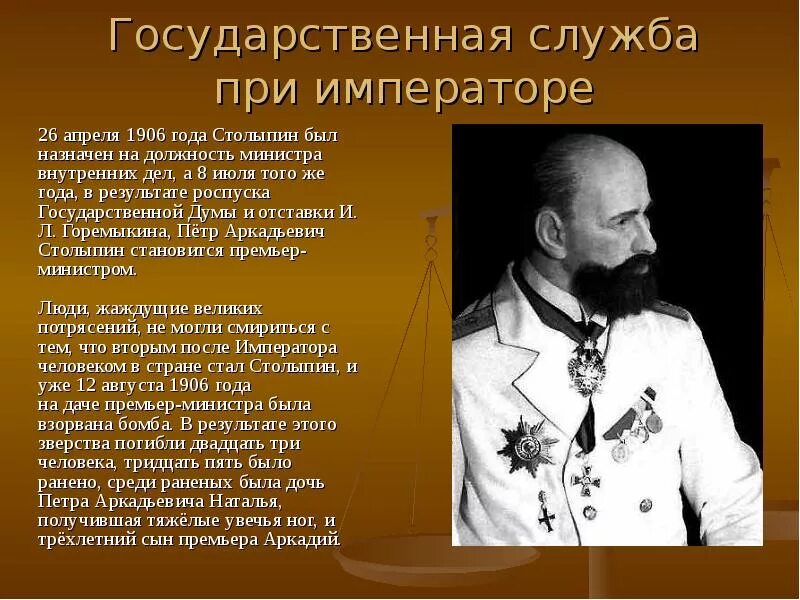 Государственная служба при императоре

26 апреля 1906 года Столыпин был назначен на должность министра внутренних дел, а 8 июля того же года, в результате роспуска Государственной Думы и отставки И. Л. Горемыкина, Пётр Аркадьевич Столыпин становится премьер-министром.

Люди, жаждущие великих потрясений, не могли смириться с тем, что вторым после Императора человеком в стране стал Столыпин, и уже 12 августа 1906 года на даче премьер-министра была взорвана бомба. В результате этого зверства погибли двадцать три человека, тридцать пять было ранено, среди раненых была дочь Петра Аркадьевича Наталья, получившая тяжёлые увечья ног, и трёхлетний сын премьера Аркадий.